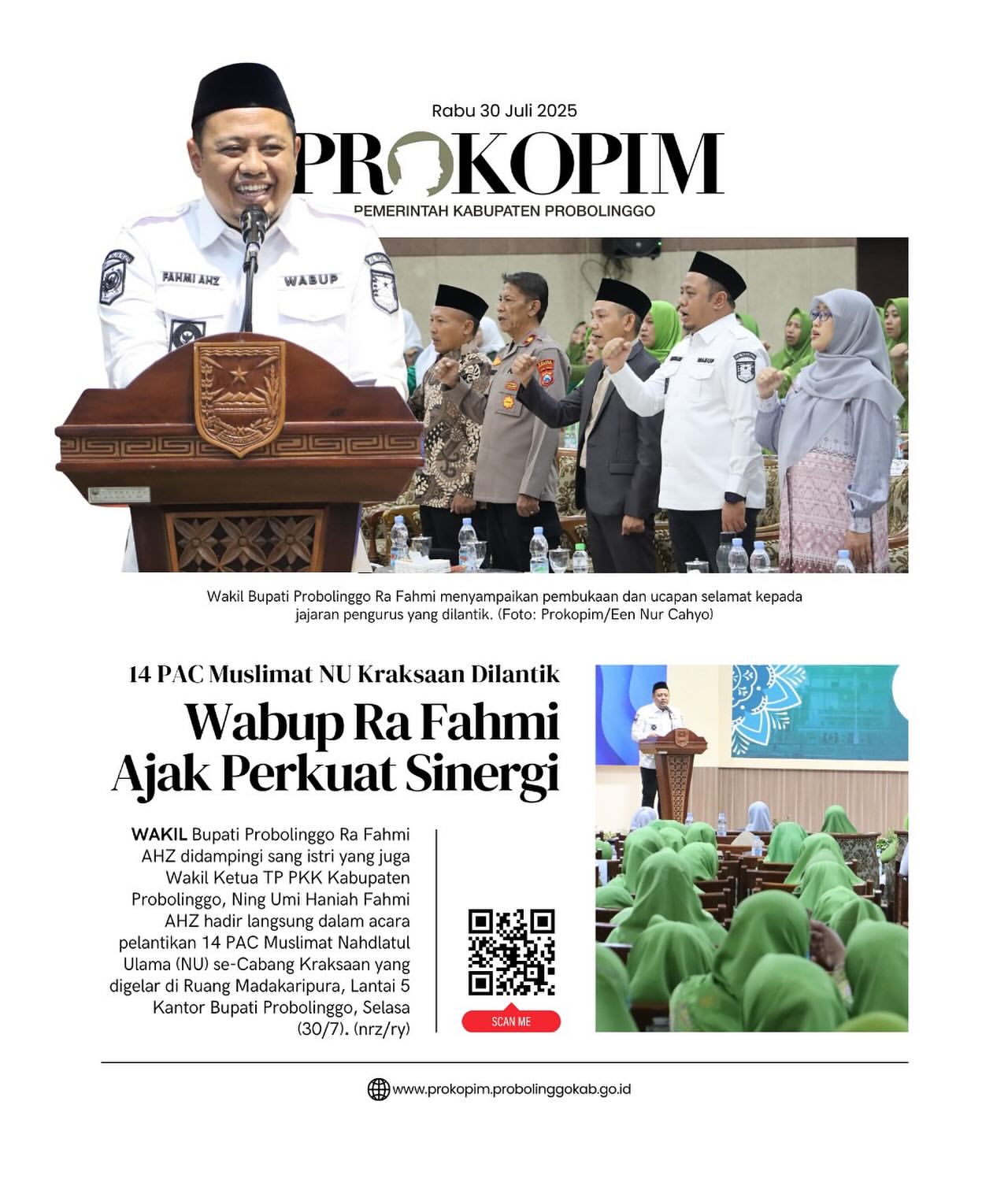 Rabu 30 Juli 2025

PROKOPIM

PEMERINTAH KABUPATEN PROBOLINGGO

FAHMI AHZ

WABUP

Wakil Bupati Probolinggo Ra Fahmi menyampaikan pembukaan dan ucapan selamat kepada jajaran pengurus yang dilantik. (Foto: Prokopim/Een Nur Cahyo)

14 PAC Muslimat NU Kraksaan Dilantik

Wabup Ra Fahmi Ajak Perkuat Sinergi

WAKIL Bupati Probolinggo Ra Fahmi AHZ didampingi sang istri yang juga Wakil Ketua TP PKK Kabupaten Probolinggo, Ning Umi Haniah Fahmi AHZ hadir langsung dalam acara pelantikan 14 PAC Muslimat Nahdlatul Ulama (NU) se-Cabang Kraksaan yang digelar di Ruang Madakaripura, Lantai 5 Kantor Bupati Probolinggo, Selasa (30/7). (nrz/ry)

SCAN ME

www.prokopim.probolinggokab.go.id